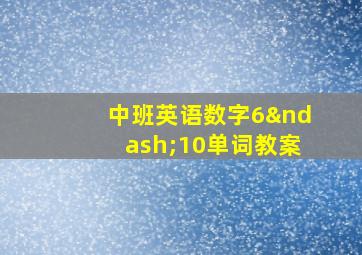 中班英语数字6&ndash;10单词教案